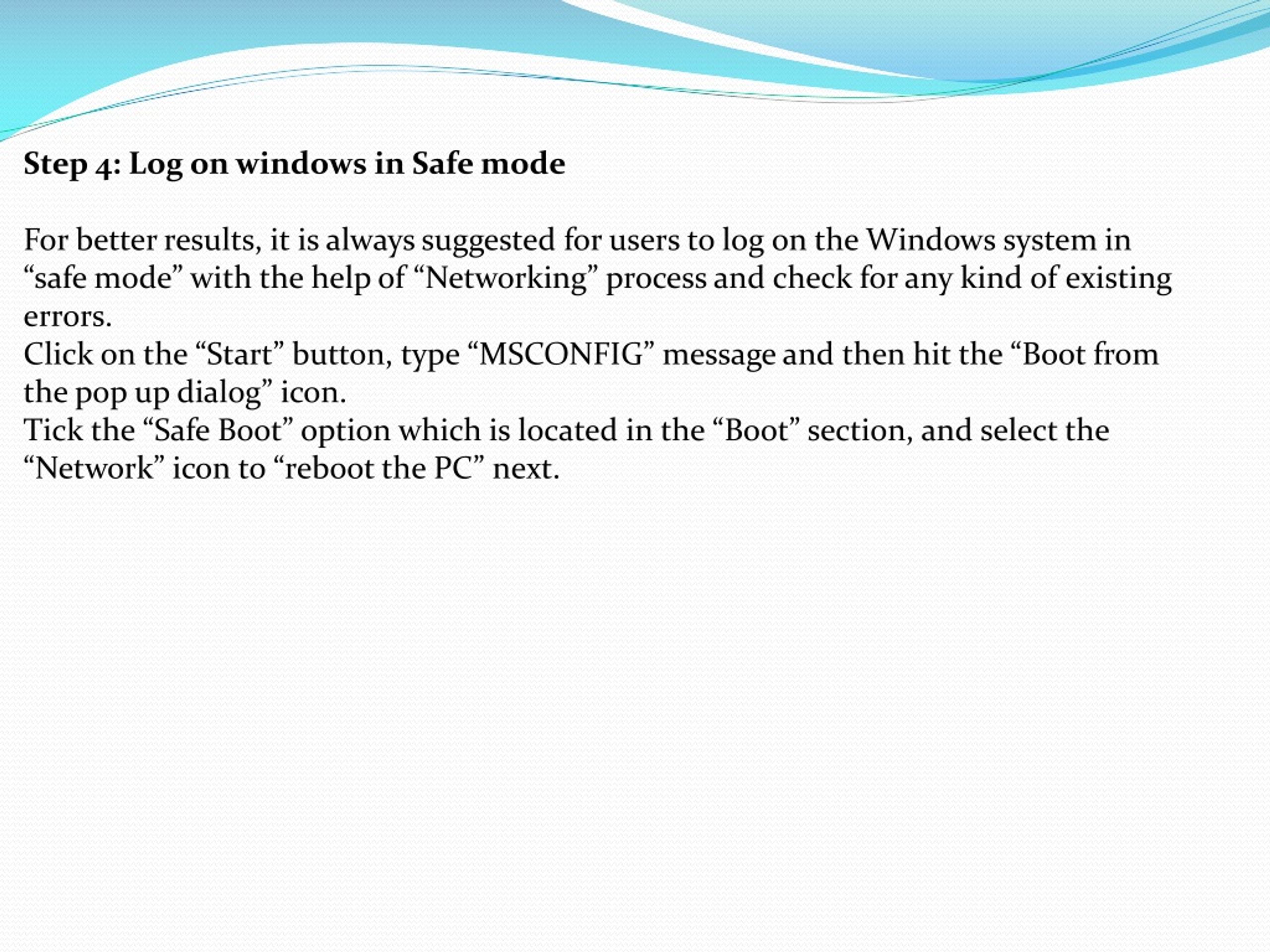 Step 4: Log on windows in Safe mode

For better results, it is always suggested for users to log on the Windows system in “safe mode” with the help of “Networking” process and check for any kind of existing errors.
Click on the “Start” button, type “MSCONFIG” message and then hit the “Boot from the pop up dialog” icon.
Tick the “Safe Boot” option which is located in the “Boot” section, and select the “Network” icon to “reboot the PC” next.